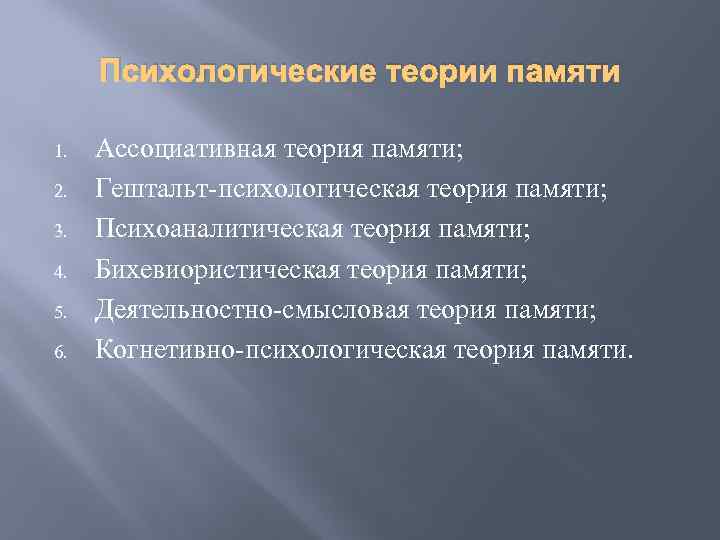 Психологические теории памяти

1. Ассоциативная теория памяти;
2. Гештальт-психологическая теория памяти;
3. Психоаналитическая теория памяти;
4. Бихевиористическая теория памяти;
5. Деятельностно-смысловая теория памяти;
6. Когнетивно-психологическая теория памяти.